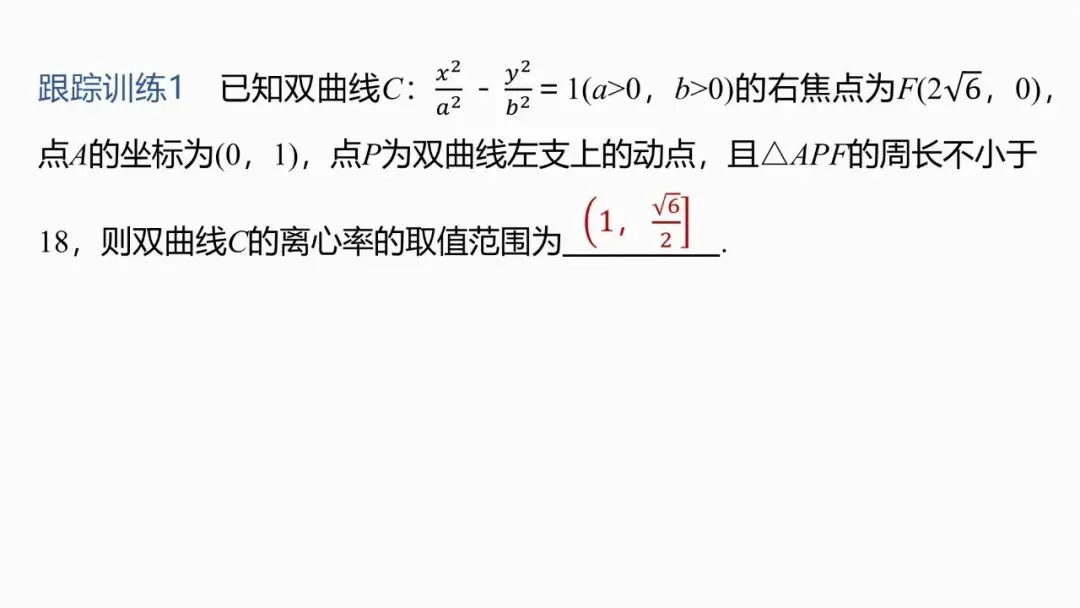 跟踪训练1 已知双曲线$C$：$\frac{x^2}{a^2}-\frac{y^2}{b^2}=1(a>0，b>0)$的右焦点为$F(2\sqrt{6}，0)$，点$A$的坐标为$(0，1)$，点$P$为双曲线左支上的动点，且$\triangle APF$的周长不小于18，则双曲线$C$的离心率的取值范围为$\left(1，\frac{\sqrt{6}}{2}\right]$.